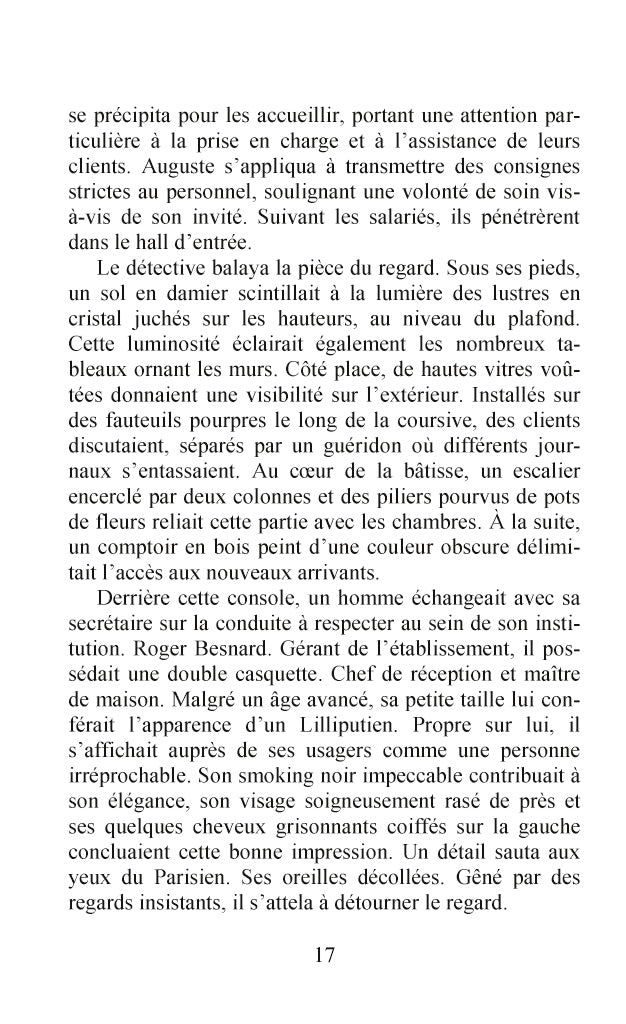 se précipita pour les accueillir, portant une attention particulière à la prise en charge et à l'assistance de leurs clients. Auguste s'appliqua à transmettre des consignes strictes au personnel, soulignant une volonté de soin vis-à-vis de son invité. Suivant les salariés, ils pénétrèrent dans le hall d'entrée.

Le détective balaya la pièce du regard. Sous ses pieds, un sol en damier scintillait à la lumière des lustres en cristal juchés sur les hauteurs, au niveau du plafond. Cette luminosité éclairait également les nombreux tableaux ornant les murs. Côté place, de hautes vitres voûtées donnaient une visibilité sur l'extérieur. Installés sur des fauteuils pourpres le long de la coursive, des clients discutaient, séparés par un guéridon où différents journaux s'entassaient. Au cœur de la bâtisse, un escalier encerclé par deux colonnes et des piliers pourvus de pots de fleurs reliait cette partie avec les chambres. À la suite, un comptoir en bois peint d'une couleur obscure délimitait l'accès aux nouveaux arrivants.

Derrière cette console, un homme échangeait avec sa secrétaire sur la conduite à respecter au sein de son institution. Roger Besnard. Gérant de l'établissement, il possédait une double casquette. Chef de réception et maître de maison. Malgré un âge avancé, sa petite taille lui conférait l'apparence d'un Lilliputien. Propre sur lui, il s'affichait auprès de ses usagers comme une personne irréprochable. Son smoking noir impeccable contribuait à son élégance, son visage soigneusement rasé de près et ses quelques cheveux grisonnants coiffés sur la gauche concluaient cette bonne impression. Un détail sauta aux yeux du Parisien. Ses oreilles décollées. Gêné par des regards insistants, il s'attela à détourner le regard.

17